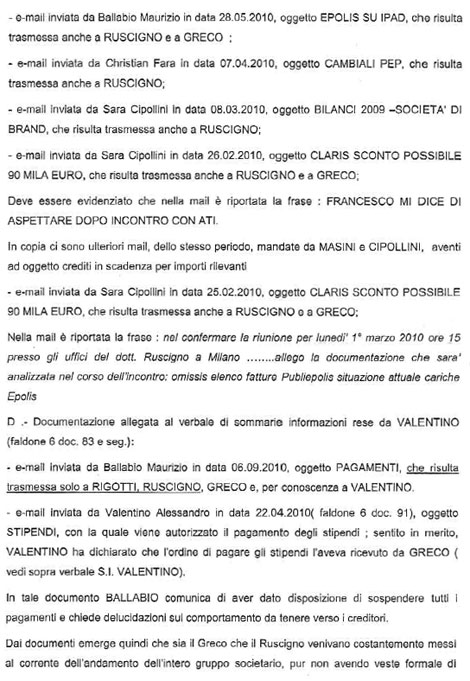 - e-mail inviata da Ballabio Maurizio in data 28.05.2010, oggetto EPOLIS SU IPAD, che risulta trasmessa anche a RUSCIGNO e a GRECO ;

- e-mail inviata da Christian Fara in data 07.04.2010, oggetto CAMBIALI PEP, che risulta trasmessa anche a RUSCIGNO;

- e-mail inviata da Sara Cipollini in data 08.03.2010, oggetto BILANCI 2009 –SOCIETA' DI BRAND, che risulta trasmessa anche a RUSCIGNO;

- e-mail inviata da Sara Cipollini in data 26.02.2010, oggetto CLARIS SCONTO POSSIBILE 90 MILA EURO, che risulta trasmessa anche a RUSCIGNO e a GRECO;

Deve essere evidenziato che nella mail è riportata la frase : FRANCESCO MI DICE DI ASPETTARE DOPO INCONTRO CON ATI.

In copia ci sono ulteriori mail, dello stesso periodo, mandate da MASINI e CIPOLLINI, aventi ad oggetto crediti in scadenza per importi rilevanti

- e-mail inviata da Sara Cipollini in data 25.02.2010, oggetto CLARIS SCONTO POSSIBILE 90 MILA EURO, che risulta trasmessa anche a RUSCIGNO e a GRECO;

Nella mail è riportata la frase : nel confermare la riunione per lunedi' 1° marzo 2010 ore 15 presso gli uffici del dott. Ruscigno a Milano ........allego la documentazione che sara' analizzata nel corso dell'incontro: omissis elenco fatture Publiepolis situazione attuale cariche Epolis

D .- Documentazione allegata al verbale di sommarie informazioni rese da VALENTINO (faldone 6 doc. 83 e seg.):

- e-mail inviata da Ballabio Maurizio in data 06.09.2010, oggetto PAGAMENTI, che risulta trasmessa solo a RIGOTTI, RUSCIGNO, GRECO e, per conoscenza a VALENTINO.

- e-mail inviata da Valentino Alessandro in data 22.04.2010( faldone 6 doc. 91), oggetto STIPENDI, con la quale viene autorizzato il pagamento degli stipendi ; sentito in merito, VALENTINO ha dichiarato che l'ordine di pagare gli stipendi l'aveva ricevuto da GRECO ( vedi sopra verbale S.I. VALENTINO).

In tale documento BALLABIO comunica di aver dato disposizione di sospendere tutti i pagamenti e chiede delucidazioni sul comportamento da tenere verso i creditori.

Dai documenti emerge quindi che sia il Greco che il Ruscigno venivano costantemente messi al corrente dell'andamento dell'intero gruppo societario, pur non avendo veste formale di